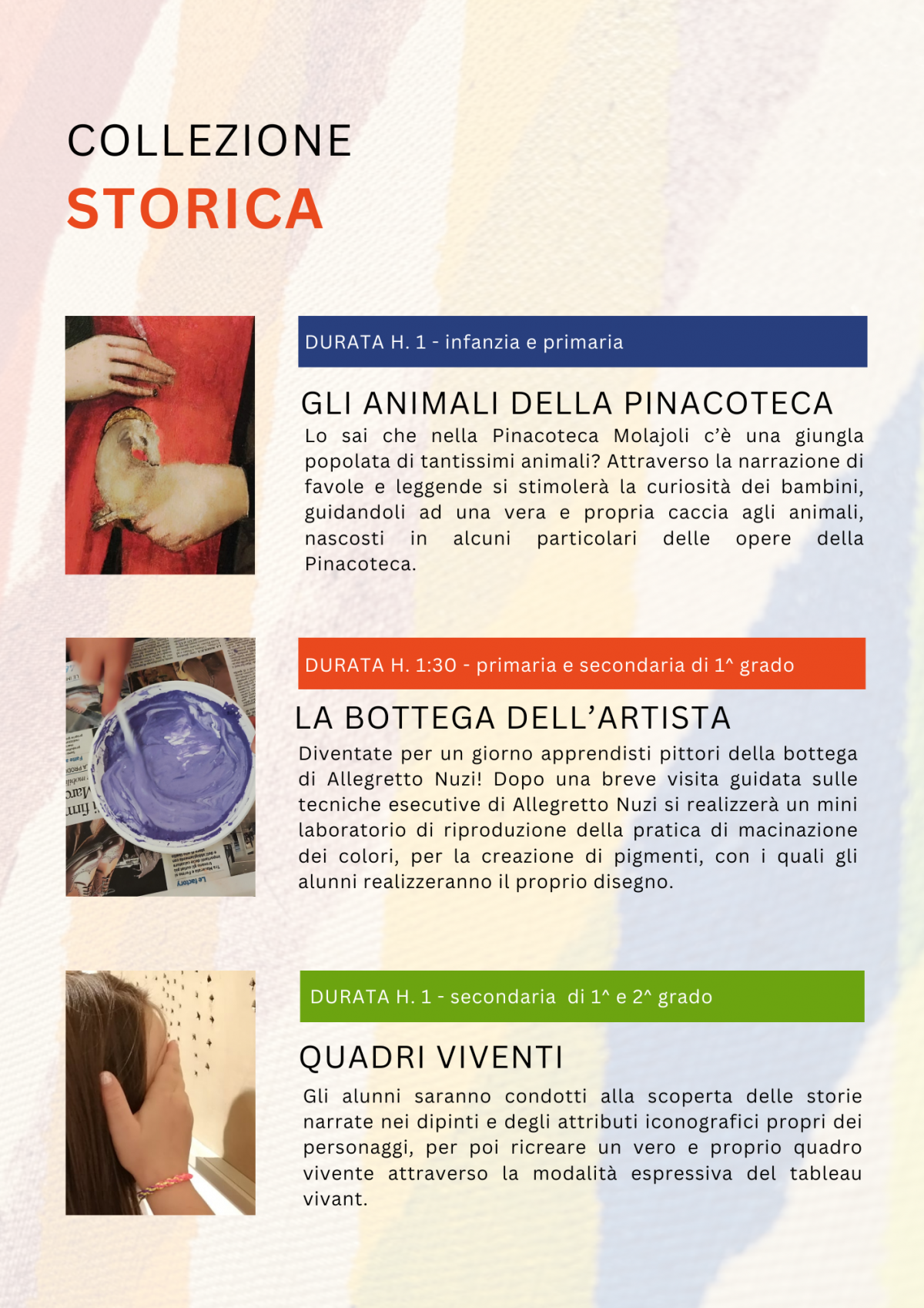 COLLEZIONE
STORICA

DURATA H. 1 - infanzia e primaria

GLI ANIMALI DELLA PINACOTECA

Lo sai che nella Pinacoteca Molajoli c'è una giungla popolata di tantissimi animali? Attraverso la narrazione di favole e leggende si stimolerà la curiosità dei bambini, guidandoli ad una vera e propria caccia agli animali, nascosti in alcuni particolari delle opere della Pinacoteca.

DURATA H. 1:30 - primaria e secondaria di 1^ grado

LA BOTTEGA DELL'ARTISTA

Diventate per un giorno apprendisti pittori della bottega di Allegretto Nuzi! Dopo una breve visita guidata sulle tecniche esecutive di Allegretto Nuzi si realizzerà un mini laboratorio di riproduzione della pratica di macinazione dei colori, per la creazione di pigmenti, con i quali gli alunni realizzeranno il proprio disegno.

DURATA H. 1 - secondaria di 1^ e 2^ grado

QUADRI VIVENTI

Gli alunni saranno condotti alla scoperta delle storie narrate nei dipinti e degli attributi iconografici propri dei personaggi, per poi ricreare un vero e proprio quadro vivente attraverso la modalità espressiva del tableau vivant.